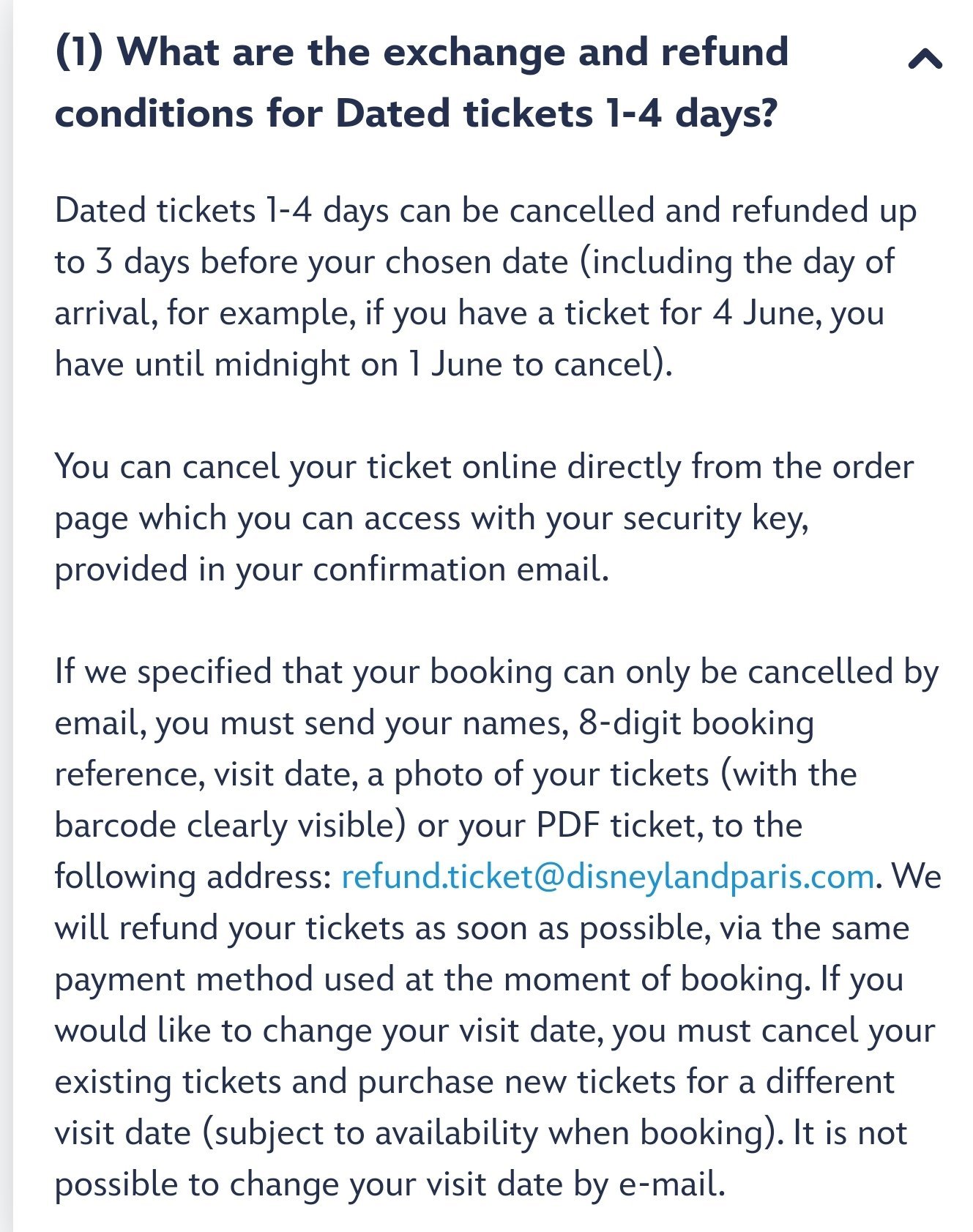 (1) What are the exchange and refund conditions for Dated tickets 1-4 days?

Dated tickets 1-4 days can be cancelled and refunded up to 3 days before your chosen date (including the day of arrival, for example, if you have a ticket for 4 June, you have until midnight on 1 June to cancel).

You can cancel your ticket online directly from the order page which you can access with your security key, provided in your confirmation email.

If we specified that your booking can only be cancelled by email, you must send your names, 8-digit booking reference, visit date, a photo of your tickets (with the barcode clearly visible) or your PDF ticket, to the following address: refund.ticket@disneylandparis.com. We will refund your tickets as soon as possible, via the same payment method used at the moment of booking. If you would like to change your visit date, you must cancel your existing tickets and purchase new tickets for a different visit date (subject to availability when booking). It is not possible to change your visit date by e-mail.